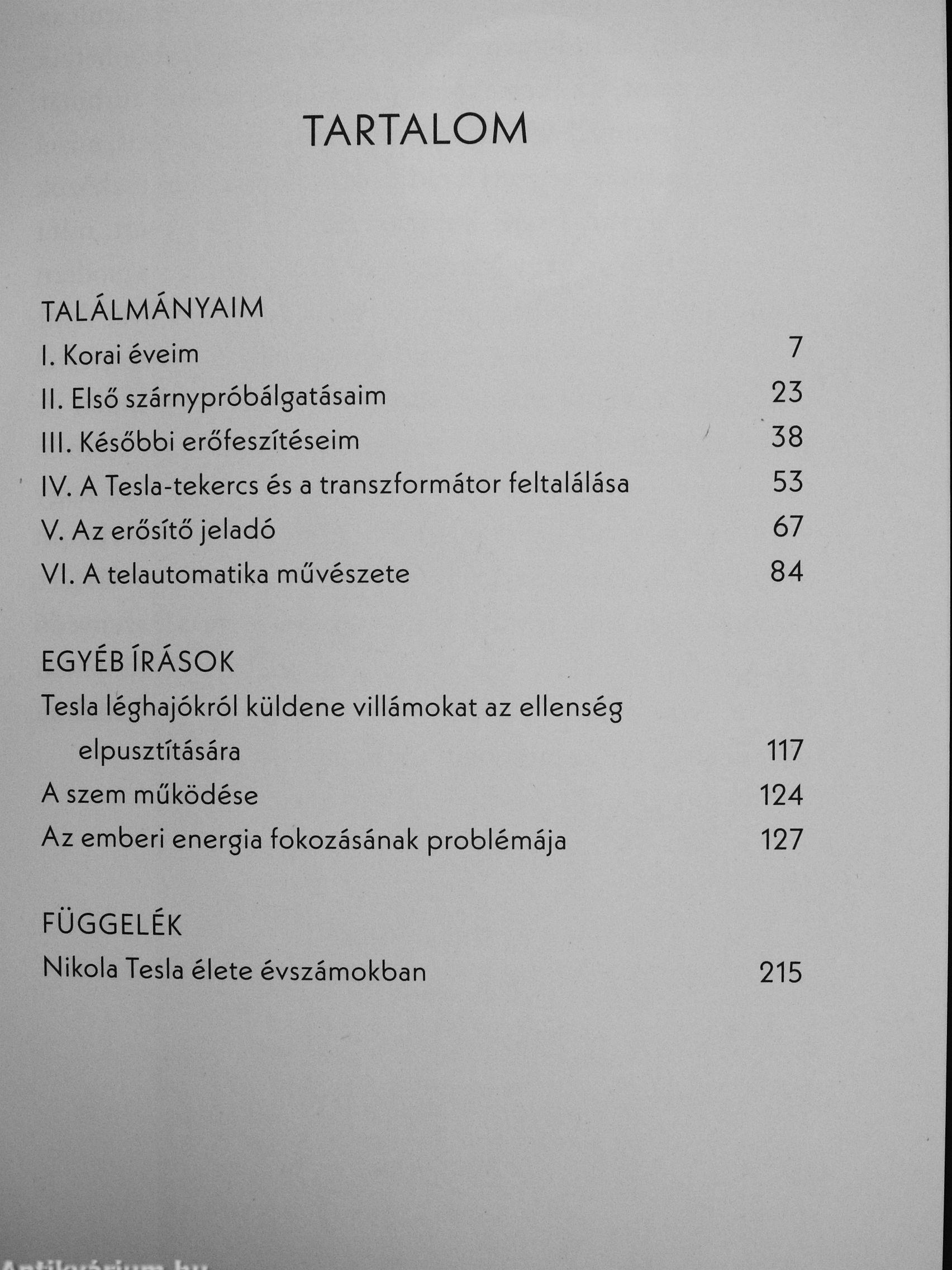 TARTALOM

TALÁLMÁNYAIM
I. Korai éveim 7
II. Első szárnypróbálgatásaim 23
III. Későbbi erőfeszítéseim 38
IV. A Tesla-tekercs és a transzformátor feltalálása 53
V. Az erősítő jeladó 67
VI. A telautomatika művészete 84

EGYÉB ÍRÁSOK
Tesla léghajókról küldene villámokat az ellenség elpusztítására 117
A szem működése 124
Az emberi energia fokozásának problémája 127

FÜGGELÉK
Nikola Tesla élete évszámokban 215

Antikvárium.hu